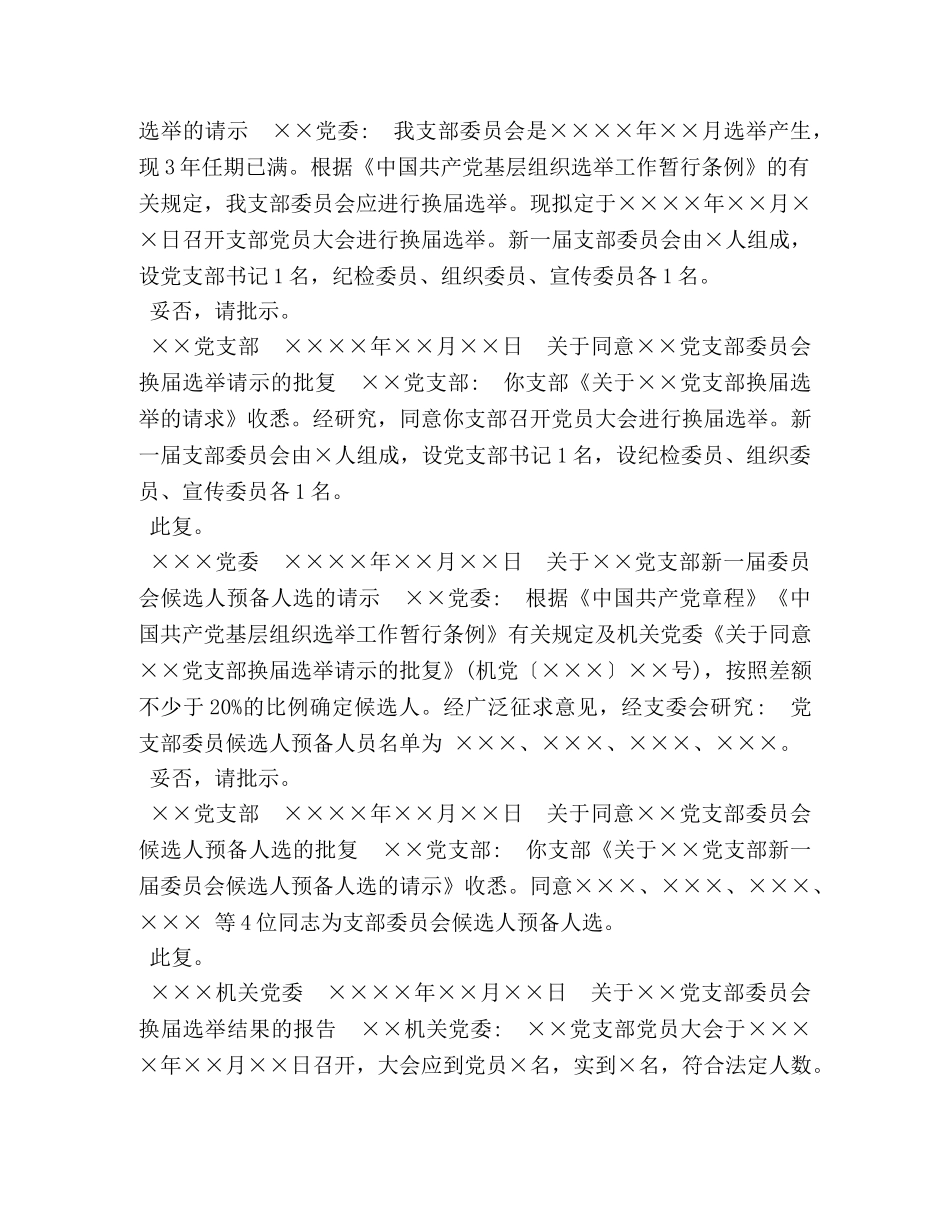 选举的请示　××党委：　我支部委员会是××××年××月选举产生，现3年任期已满。根据《中国共产党基层组织选举工作暂行条例》的有关规定，我支部委员会应进行换届选举。现拟定于××××年××月××日召开支部党员大会进行换届选举。新一届支部委员会由×人组成，设党支部书记1名，纪检委员、组织委员、宣传委员各1名。

妥否，请批示。

××党支部　××××年××月××日　关于同意××党支部委员会换届选举请示的批复　××党支部：　你支部《关于××党支部换届选举的请求》收悉。经研究，同意你支部召开党员大会进行换届选举。新一届支部委员会由×人组成，设党支部书记1名，设纪检委员、组织委员、宣传委员各1名。

此复。

×××党委　××××年××月××日　关于××党支部新一届委员会候选人预备人选的请示　××党委：　根据《中国共产党章程》《中国共产党基层组织选举工作暂行条例》有关规定及机关党委《关于同意××党支部换届选举请示的批复》(机党〔×××〕××号)，按照差额不少于20%的比例确定候选人。经广泛征求意见，经支委会研究：　党支部委员候选人预备人员名单为 ×××、×××、×××、×××。

妥否，请批示。

××党支部　××××年××月××日　关于同意××党支部委员会候选人预备人选的批复　××党支部：　你支部《关于××党支部新一届委员会候选人预备人选的请示》收悉。同意×××、×××、×××、××× 等4位同志为支部委员会候选人预备人选。

此复。

×××机关党委　××××年××月××日　关于××党支部委员会换届选举结果的报告　××机关党委：　××党支部党员大会于××××年××月××日召开，大会应到党员×名，实到×名，符合法定人数。